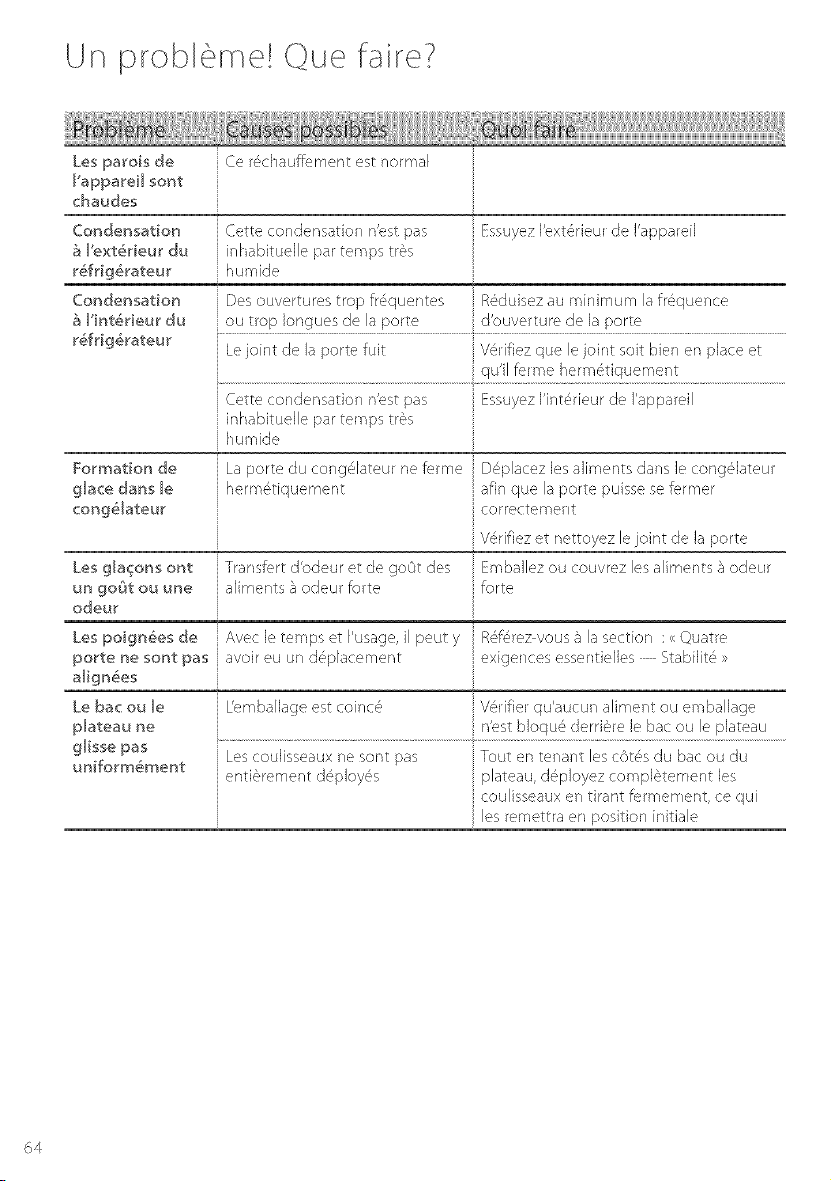 Un problème! Que faire?

| Problème | Causes possibles | Quoi faire |
|---|---|---|
| Les parois de l'appareil sont chaudes | Ce réchauffement est normal | |
| Condensation à l'extérieur du réfrigérateur | Cette condensation n'est pas inhabituelle par temps très humide | Essuyez l'extérieur de l'appareil |
| Condensation à l'intérieur du réfrigérateur | Des ouvertures trop fréquentes ou trop longues de la porte | Réduisez au minimum la fréquence d'ouverture de la porte |
| | Le joint de la porte fuit | Vérifiez que le joint soit bien en place et qu'il ferme hermétiquement |
| | Cette condensation n'est pas inhabituelle par temps très humide | Essuyez l'intérieur de l'appareil |
| Formation de glace dans le congélateur | La porte du congélateur ne ferme hermétiquement | Déplacez les aliments dans le congélateur afin que la porte puisse se fermer correctement |
| | | Vérifiez et nettoyez le joint de la porte |
| Les glaçons ont un goût ou une odeur | Transfert d'odeur et de goût des aliments à odeur forte | Emballez ou couvrez les aliments à odeur forte |
| Les poignées de porte ne sont pas alignées | Avec le temps et l'usage, il peut y avoir eu un déplacement | Référez-vous à la section : « Quatre exigences essentielles — Stabilité » |
| Le bac ou le plateau ne glisse pas uniformément | L'emballage est coincé | Vérifier qu'aucun aliment ou emballage n'est bloqué derrière le bac ou le plateau |
| | Les coulisseaux ne sont pas entièrement déployés | Tout en tenant les côtés du bac ou du plateau, déployez complètement les coulisseaux en tirant fermement, ce qui les remettra en position initiale |

64